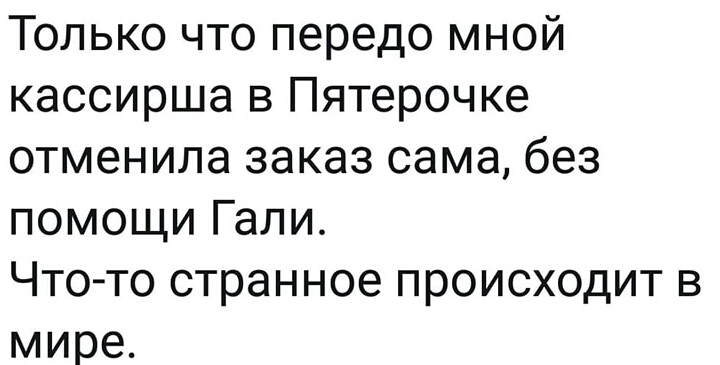 Только что передо мной кассирша в Пятерочке отменила заказ сама, без помощи Гали.
Что-то странное происходит в мире.